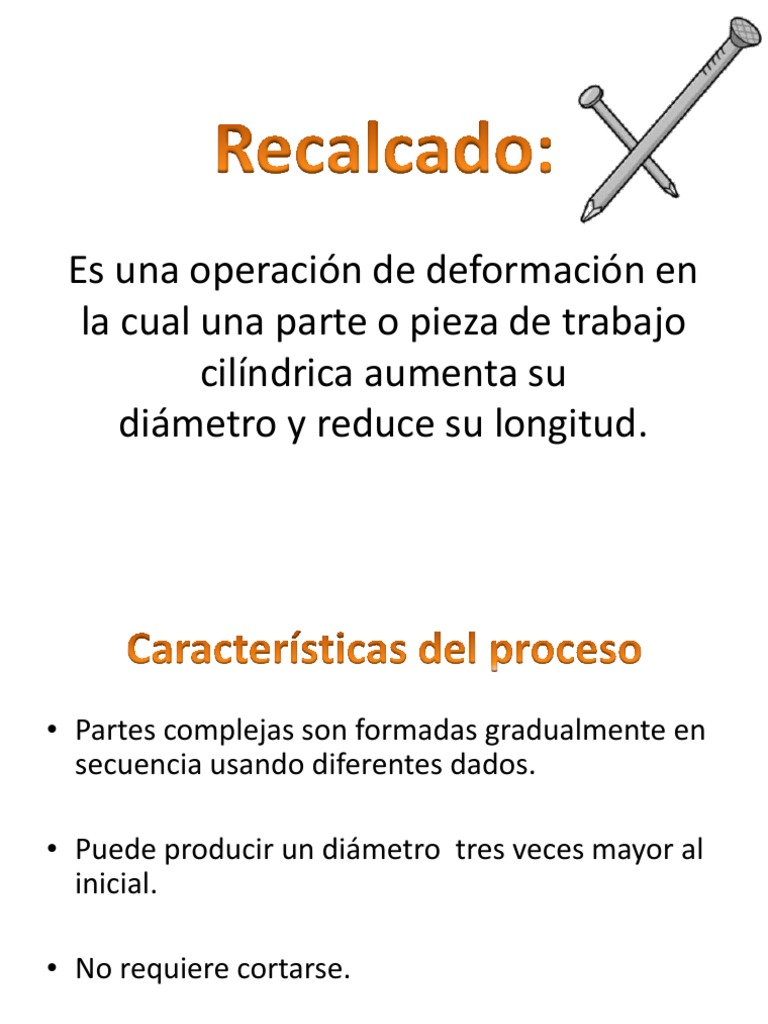 Recalcado:

Es una operación de deformación en la cual una parte o pieza de trabajo cilíndrica aumenta su diámetro y reduce su longitud.

Características del proceso

• Partes complejas son formadas gradualmente en secuencia usando diferentes dados.

• Puede producir un diámetro tres veces mayor al inicial.

• No requiere cortarse.